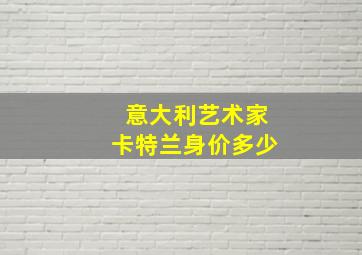 意大利艺术家
卡特兰身价多少